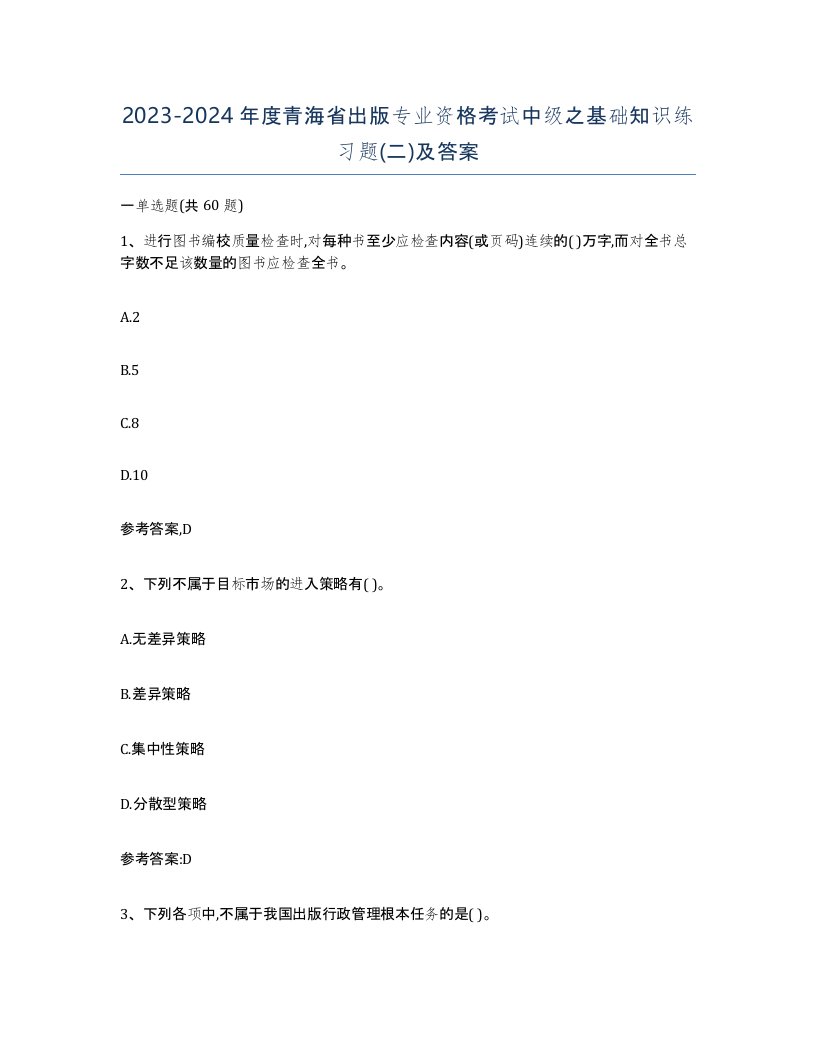 2023-2024年度青海省出版专业资格考试中级之基础知识练习题(二)及答案

一单选题(共 60 题)

1、进行图书编校质量检查时,对每种书至少应检查内容(或页码)连续的( )万字,而对全书总字数不足该数量的图书应检查全书。

A.2

B.5

C.8

D.10

参考答案,D

2、下列不属于目标市场的进入策略有( )。

A.无差异策略

B.差异策略

C.集中性策略

D.分散型策略

参考答案:D

3、下列各项中,不属于我国出版行政管理根本任务的是( )。